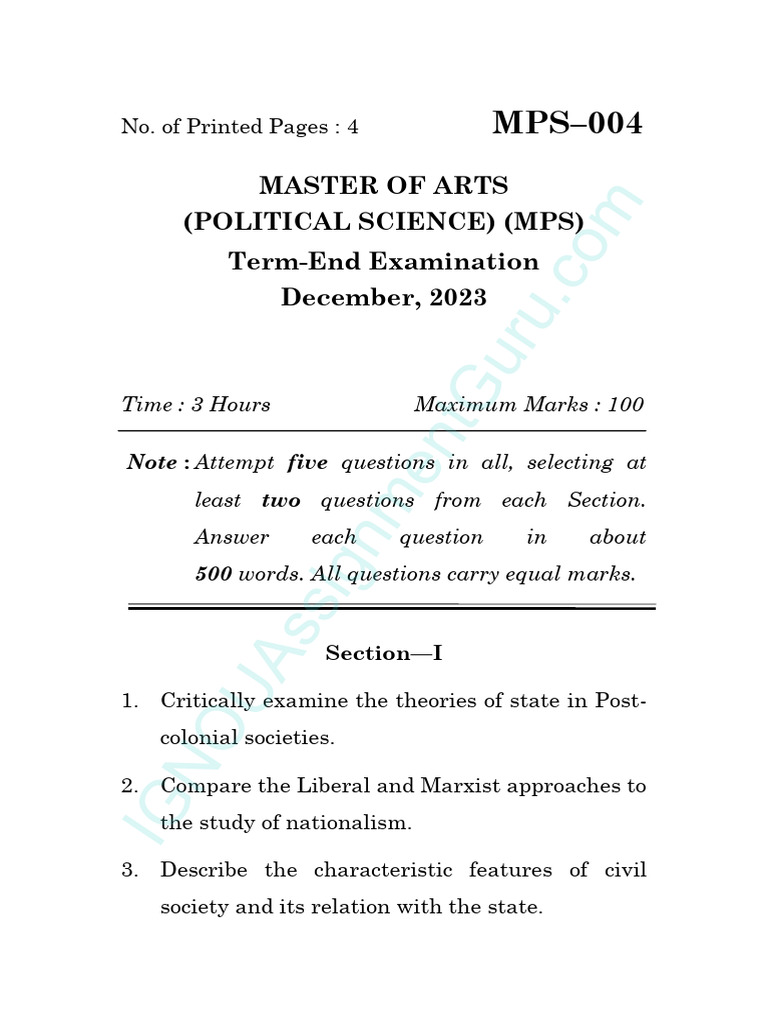 No. of Printed Pages : 4

MPS–004

MASTER OF ARTS
(POLITICAL SCIENCE) (MPS)

Term-End Examination

December, 2023

Time : 3 Hours

Maximum Marks : 100

Note : Attempt five questions in all, selecting at least two questions from each Section. Answer each question in about 500 words. All questions carry equal marks.

Section—I

1. Critically examine the theories of state in Post-colonial societies.

2. Compare the Liberal and Marxist approaches to the study of nationalism.

3. Describe the characteristic features of civil society and its relation with the state.

IGNOUAssignmentGuru.com